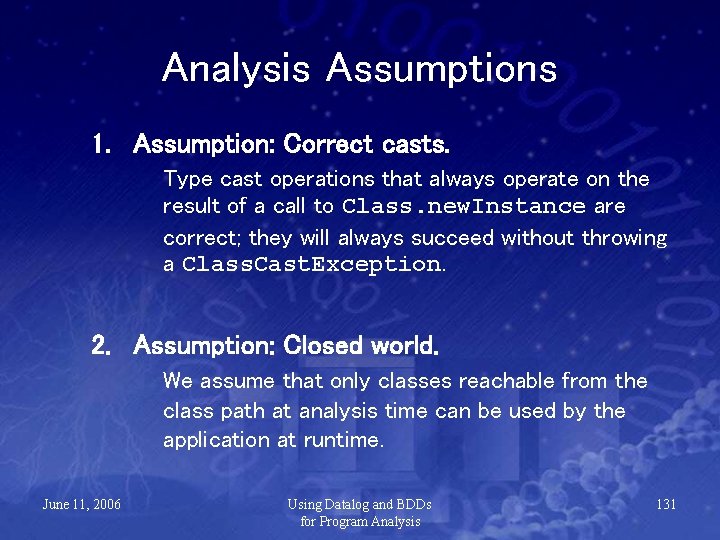 Analysis Assumptions

1. Assumption: Correct casts.

Type cast operations that always operate on the result of a call to Class.newInstance are correct; they will always succeed without throwing a ClassCastException.

2. Assumption: Closed world.

We assume that only classes reachable from the class path at analysis time can be used by the application at runtime.

June 11, 2006

Using Datalog and BDDs for Program Analysis

131